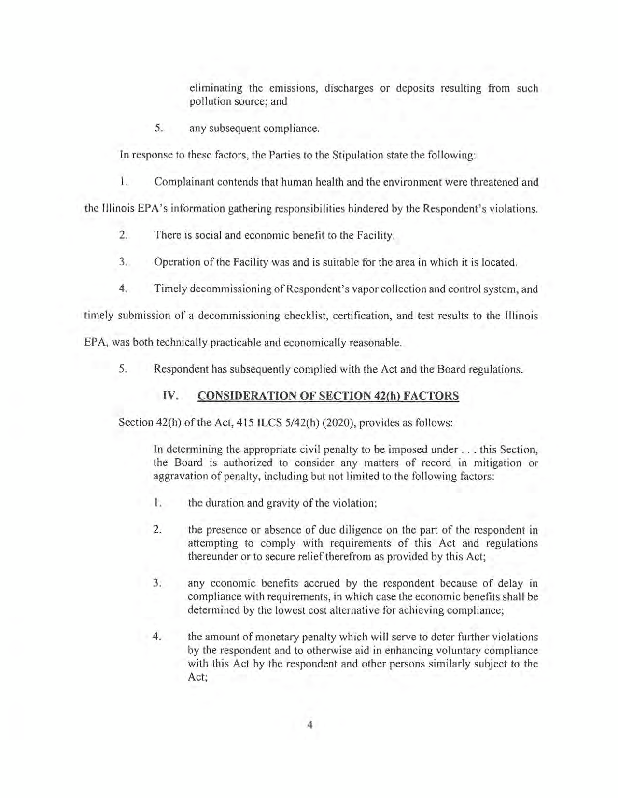 eliminating the emissions, discharges or deposits resulting from such pollution source; and

5. any subsequent compliance.

In response to these factors, the Parties to the Stipulation state the following:

1. Complainant contends that human health and the environment were threatened and the Illinois EPA's information gathering responsibilities hindered by the Respondent's violations.

2. There is social and economic benefit to the Facility.

3. Operation of the Facility was and is suitable for the area in which it is located.

4. Timely decommissioning of Respondent's vapor collection and control system, and timely submission of a decommissioning checklist, certification, and test results to the Illinois EPA, was both technically practicable and economically reasonable.

5. Respondent has subsequently complied with the Act and the Board regulations.

IV. CONSIDERATION OF SECTION 42(h) FACTORS

Section 42(h) of the Act, 415 ILCS 5/42(h) (2020), provides as follows:

In determining the appropriate civil penalty to be imposed under . . . this Section, the Board is authorized to consider any matters of record in mitigation or aggravation of penalty, including but not limited to the following factors:

1. the duration and gravity of the violation;

2. the presence or absence of due diligence on the part of the respondent in attempting to comply with requirements of this Act and regulations thereunder or to secure relief therefrom as provided by this Act;

3. any economic benefits accrued by the respondent because of delay in compliance with requirements, in which case the economic benefits shall be determined by the lowest cost alternative for achieving compliance;

4. the amount of monetary penalty which will serve to deter further violations by the respondent and to otherwise aid in enhancing voluntary compliance with this Act by the respondent and other persons similarly subject to the Act;

4